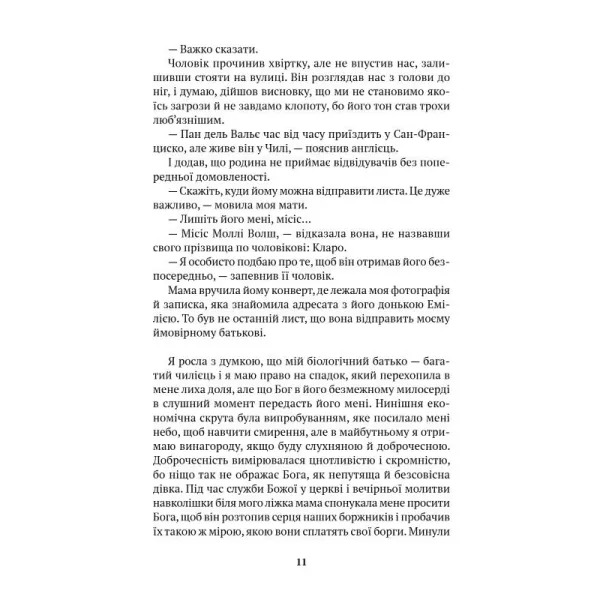 — Важко сказати.

Чоловік прочинив хвіртку, але не впустив нас, залишивши стояти на вулиці. Він розглядав нас з голови до ніг, і думаю, дійшов висновку, що ми не становимо якоїсь загрози й не завдамо клопоту, бо його тон став трохи люб'язнішим.

— Пан дель Вальє час від часу приїздить у Сан-Франциско, але живе він у Чилі, — пояснив англієць.

І додав, що родина не приймає відвідувачів без попередньої домовленості.

— Скажіть, куди йому можна відправити листа. Це дуже важливо, — мовила моя мати.

— Лишіть його мені, місіс…

— Місіс Моллі Волш, — відказала вона, не назвавши свого прізвища по чоловікові: Кларо.

— Я особисто подбаю про те, щоб він отримав його безпосередньо, — запевнив її чоловік.

Мама вручила йому конверт, де лежала моя фотографія й записка, яка знайомила адресата з його донькою Емілією. То був не останній лист, що вона відправить моєму ймовірному батькові.

Я росла з думкою, що мій біологічний батько — багатий чилієць і я маю право на спадок, який перехопила в мене лиха доля, але що Бог в його безмежному милосерді в слушний момент передасть його мені. Нинішня економічна скрута була випробуванням, яке посилало мені небо, щоб навчити смирення, але в майбутньому я отримаю винагороду, якщо буду слухняною й доброчесною. Доброчесність вимірювалася цнотливістю і скромністю, бо ніщо так не ображає Бога, як непутяща й безсовісна дівка. Під час служби Божої у церкві і вечірньої молитви навколішки біля мого ліжка мама спонукала мене просити Бога, щоб він розтопив серця наших боржників і пробачив їх такою ж мірою, якою вони сплатять свої борги. Минули

11